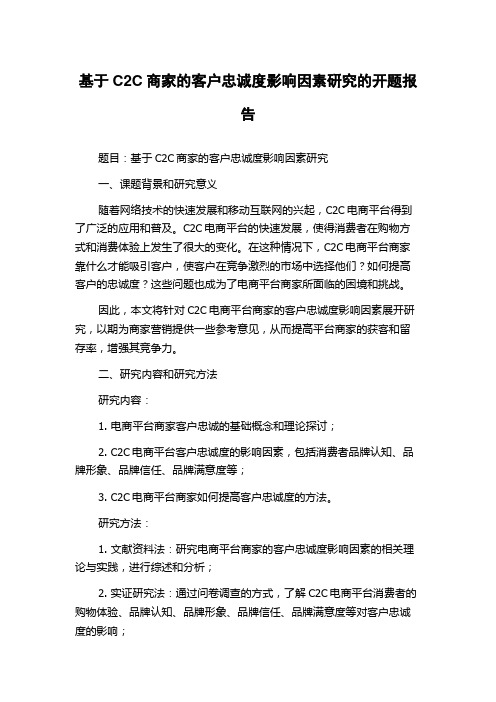 基于 C2C 商家的客户忠诚度影响因素研究的开题报告

题目：基于 C2C 商家的客户忠诚度影响因素研究

一、课题背景和研究意义

随着网络技术的快速发展和移动互联网的兴起，C2C 电商平台得到了广泛的应用和普及。C2C 电商平台的快速发展，使得消费者在购物方式和消费体验上发生了很大的变化。在这种情况下，C2C 电商平台商家靠什么才能吸引客户，使客户在竞争激烈的市场中选择他们？如何提高客户的忠诚度？这些问题也成为了电商平台商家所面临的困境和挑战。

因此，本文将针对 C2C 电商平台商家的客户忠诚度影响因素展开研究，以期为商家营销提供一些参考意见，从而提高平台商家的获客和留存率，增强其竞争力。

二、研究内容和研究方法

研究内容：

1. 电商平台商家客户忠诚的基础概念和理论探讨；

2. C2C 电商平台客户忠诚度的影响因素，包括消费者品牌认知、品牌形象、品牌信任、品牌满意度等；

3. C2C 电商平台商家如何提高客户忠诚度的方法。

研究方法：

1. 文献资料法：研究电商平台商家的客户忠诚度影响因素的相关理论与实践，进行综述和分析；

2. 实证研究法：通过问卷调查的方式，了解 C2C 电商平台消费者的购物体验、品牌认知、品牌形象、品牌信任、品牌满意度等对客户忠诚度的影响；